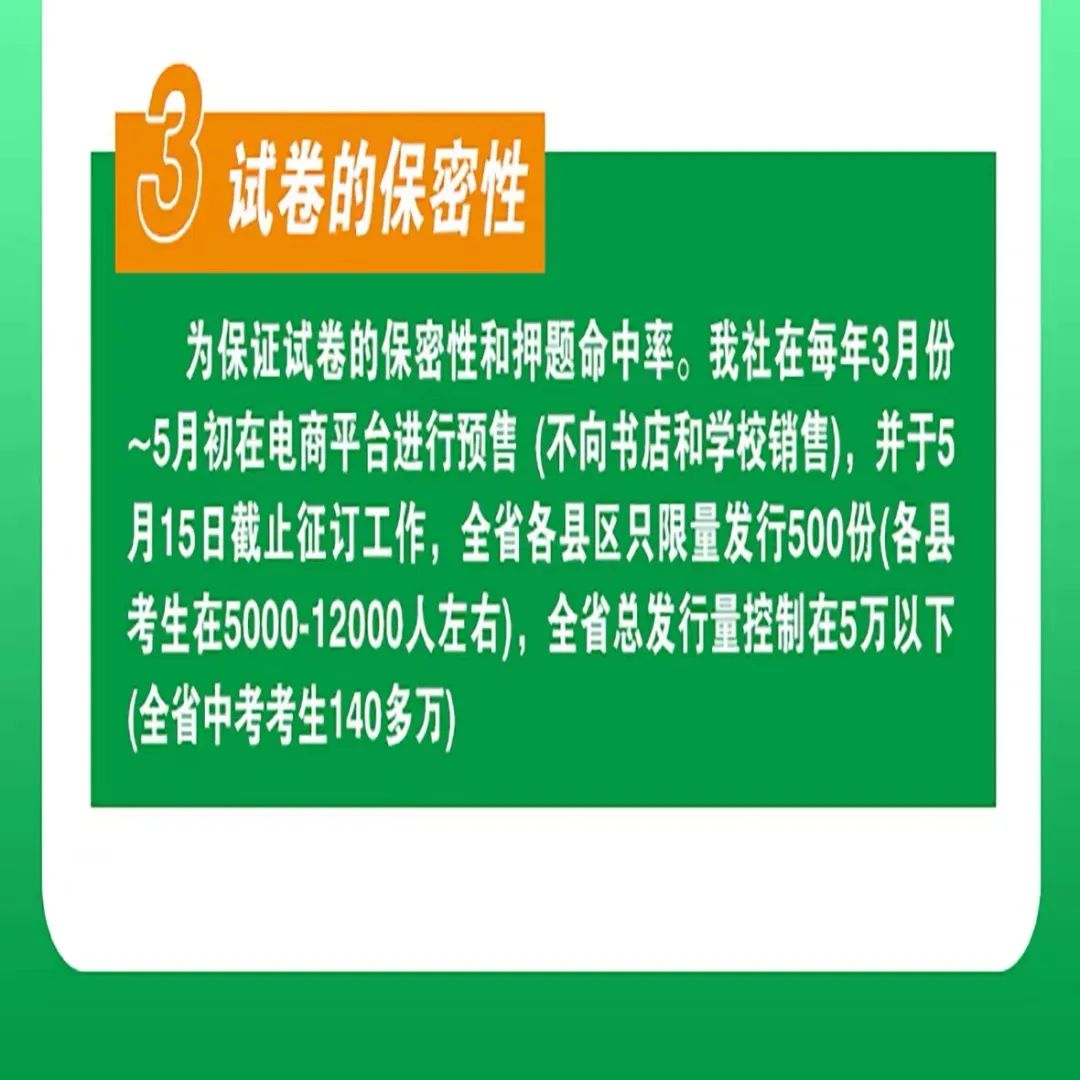 3 试卷的保密性

为保证试卷的保密性和押题命中率。我社在每年3月份~5月初在电商平台进行预售 (不向书店和学校销售)，并于5月15日截止征订工作，全省各县区只限量发行500份(各县考生在5000-12000人左右)，全省总发行量控制在5万以下(全省中考考生140多万)